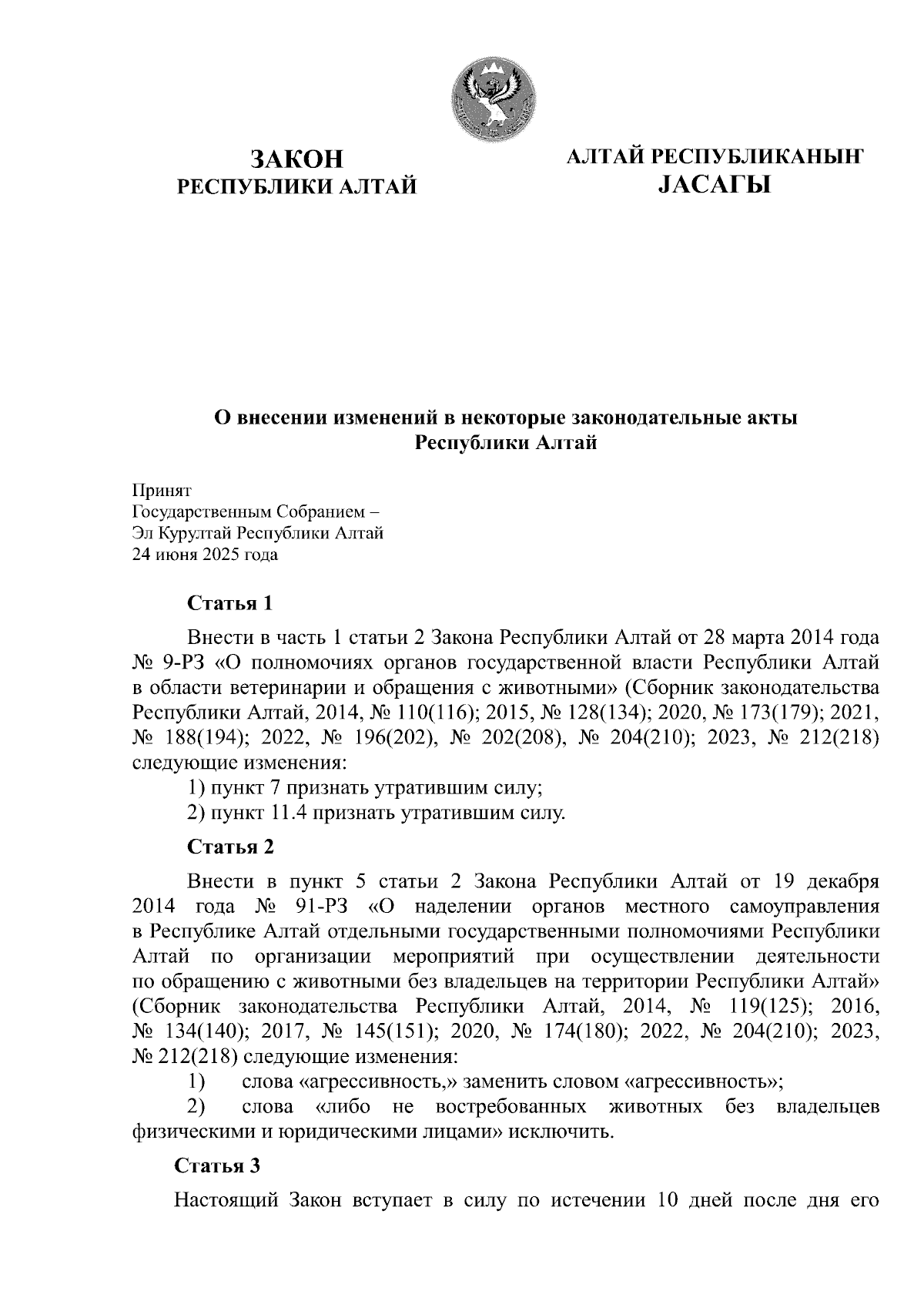 ЗАКОН
РЕСПУБЛИКИ АЛТАЙ

АЛТАЙ РЕСПУБЛИКАНЫҤ
JАСАГЫ

О внесении изменений в некоторые законодательные акты Республики Алтай

Принят
Государственным Собранием –
Эл Курултай Республики Алтай
24 июня 2025 года

Статья 1

Внести в часть 1 статьи 2 Закона Республики Алтай от 28 марта 2014 года № 9-РЗ «О полномочиях органов государственной власти Республики Алтай в области ветеринарии и обращения с животными» (Сборник законодательства Республики Алтай, 2014, № 110(116); 2015, № 128(134); 2020, № 173(179); 2021, № 188(194); 2022, № 196(202), № 202(208), № 204(210); 2023, № 212(218) следующие изменения:

1) пункт 7 признать утратившим силу;

2) пункт 11.4 признать утратившим силу.

Статья 2

Внести в пункт 5 статьи 2 Закона Республики Алтай от 19 декабря 2014 года № 91-РЗ «О наделении органов местного самоуправления в Республике Алтай отдельными государственными полномочиями Республики Алтай по организации мероприятий при осуществлении деятельности по обращению с животными без владельцев на территории Республики Алтай» (Сборник законодательства Республики Алтай, 2014, № 119(125); 2016, № 134(140); 2017, № 145(151); 2020, № 174(180); 2022, № 204(210); 2023, № 212(218) следующие изменения:

1) слова «агрессивность,» заменить словом «агрессивность»;

2) слова «либо не востребованных животных без владельцев физическими и юридическими лицами» исключить.

Статья 3

Настоящий Закон вступает в силу по истечении 10 дней после дня его